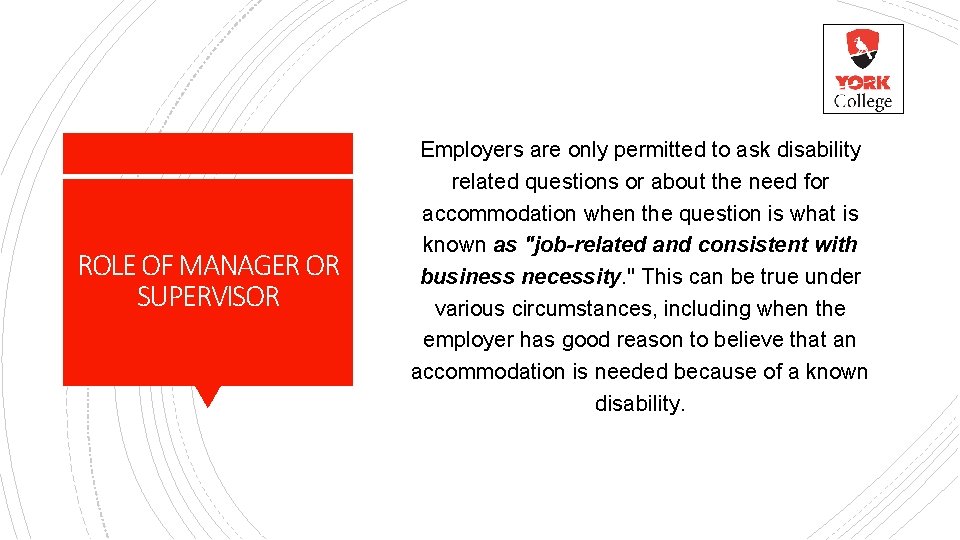 YORK
College

ROLE OF MANAGER OR SUPERVISOR

Employers are only permitted to ask disability related questions or about the need for accommodation when the question is what is known as "job-related and consistent with business necessity." This can be true under various circumstances, including when the employer has good reason to believe that an accommodation is needed because of a known disability.